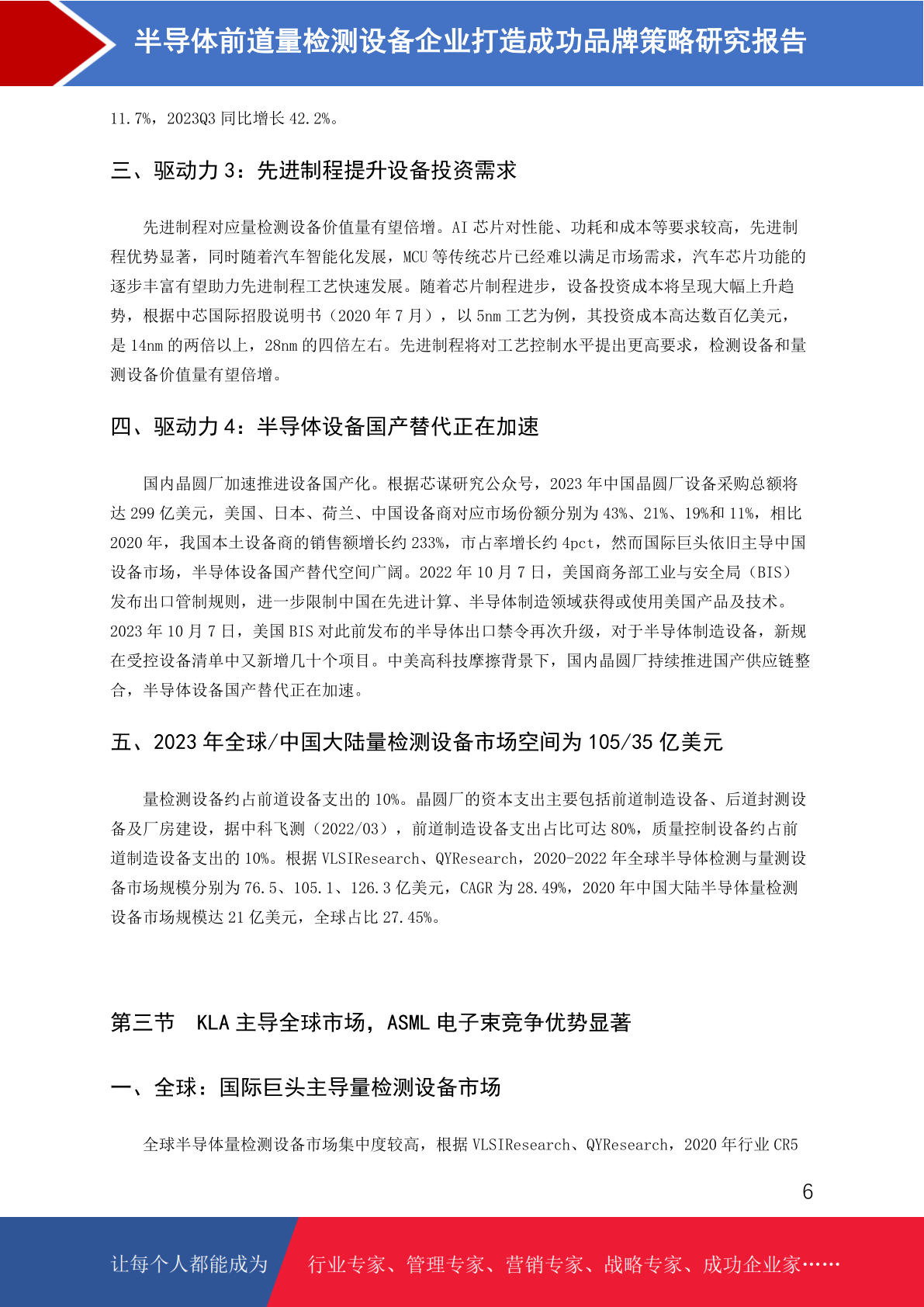 半导体前道量检测设备企业打造成功品牌策略研究报告

11.7%，2023Q3 同比增长 42.2%。

三、驱动力 3：先进制程提升设备投资需求

先进制程对应量检测设备价值量有望倍增。AI 芯片对性能、功耗和成本等要求较高，先进制程优势显著，同时随着汽车智能化发展，MCU 等传统芯片已经难以满足市场需求，汽车芯片功能的逐步丰富有望助力先进制程工艺快速发展。随着芯片制程进步，设备投资成本将呈现大幅上升趋势，根据中芯国际招股说明书（2020 年 7 月），以 5nm 工艺为例，其投资成本高达数百亿美元，是 14nm 的两倍以上，28nm 的四倍左右。先进制程将对工艺控制水平提出更高要求，检测设备和量测设备价值量有望倍增。

四、驱动力 4：半导体设备国产替代正在加速

国内晶圆厂加速推进设备国产化。根据芯谋研究公众号，2023 年中国晶圆厂设备采购总额将达 299 亿美元，美国、日本、荷兰、中国设备商对应市场份额分别为 43%、21%、19%和 11%，相比 2020 年，我国本土设备商的销售额增长约 233%，市占率增长约 4pct，然而国际巨头依旧主导中国设备市场，半导体设备国产替代空间广阔。2022 年 10 月 7 日，美国商务部工业与安全局（BIS）发布出口管制规则，进一步限制中国在先进计算、半导体制造领域获得或使用美国产品及技术。2023 年 10 月 7 日，美国 BIS 对此前发布的半导体出口禁令再次升级，对于半导体制造设备，新规在受控设备清单中又新增几十个项目。中美高科技摩擦背景下，国内晶圆厂持续推进国产供应链整合，半导体设备国产替代正在加速。

五、2023 年全球/中国大陆量检测设备市场空间为 105/35 亿美元

量检测设备约占前道设备支出的 10%。晶圆厂的资本支出主要包括前道制造设备、后道封测设备及厂房建设，据中科飞测（2022/03），前道制造设备支出占比可达 80%，质量控制设备约占前道制造设备支出的 10%。根据 VLSIResearch、QYResearch，2020-2022 年全球半导体检测与量测设备市场规模分别为 76.5、105.1、126.3 亿美元，CAGR 为 28.49%，2020 年中国大陆半导体量检测设备市场规模达 21 亿美元，全球占比 27.45%。

第三节　KLA 主导全球市场，ASML 电子束竞争优势显著

一、全球：国际巨头主导量检测设备市场

全球半导体量检测设备市场集中度较高，根据 VLSIResearch、QYResearch，2020 年行业 CR5

6

让每个人都能成为　行业专家、管理专家、营销专家、战略专家、成功企业家……